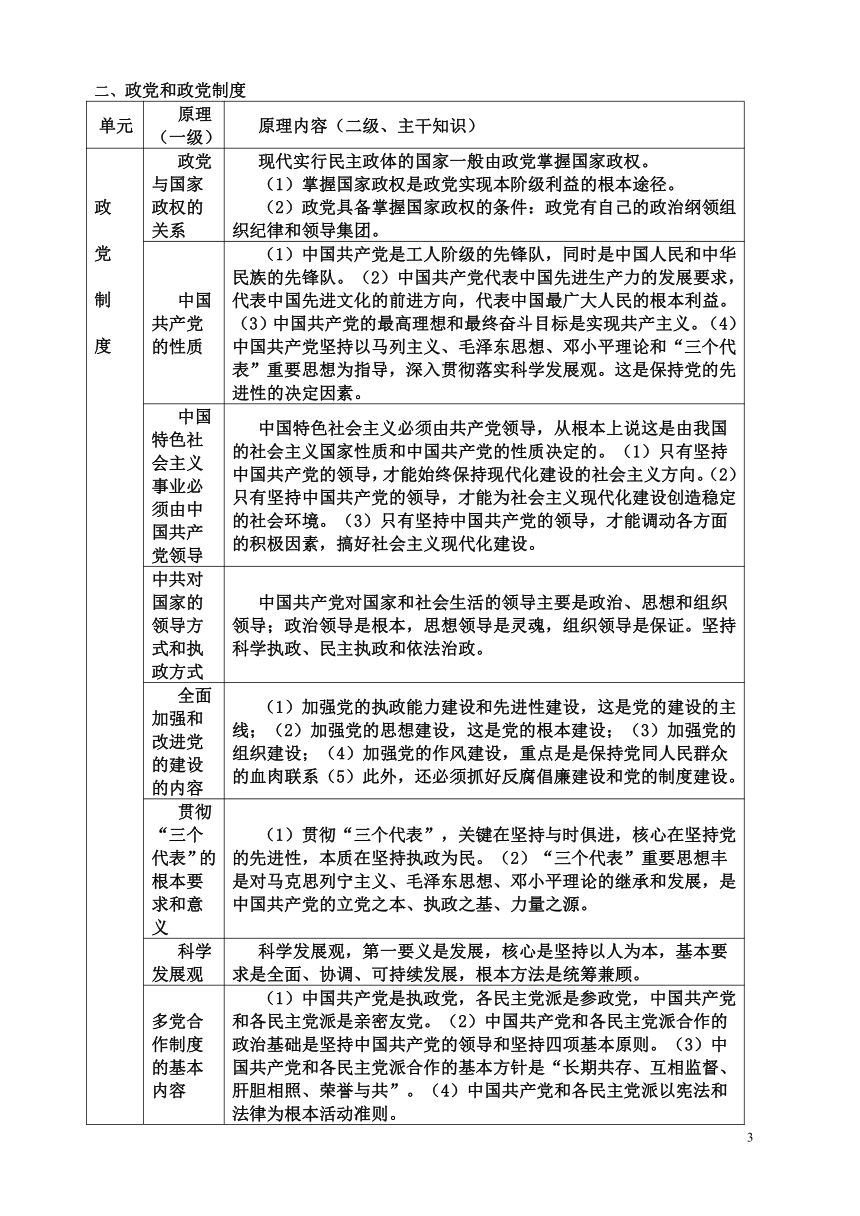 二、政党和政党制度

| 单元 | 原理（一级） | 原理内容（二级、主干知识） |
|---|---|---|
| 政党制度 | 政党与国家政权的关系 | 现代实行民主政体的国家一般由政党掌握国家政权。（1）掌握国家政权是政党实现本阶级利益的根本途径。（2）政党具备掌握国家政权的条件：政党有自己的政治纲领组织纪律和领导集团。 |
| | 中国共产党的性质 | （1）中国共产党是工人阶级的先锋队，同时是中国人民和中华民族的先锋队。（2）中国共产党代表中国先进生产力的发展要求，代表中国先进文化的前进方向，代表中国最广大人民的根本利益。（3）中国共产党的最高理想和最终奋斗目标是实现共产主义。（4）中国共产党坚持以马列主义、毛泽东思想、邓小平理论和“三个代表”重要思想为指导，深入贯彻落实科学发展观。这是保持党的先进性的决定因素。 |
| | 中国特色社会主义事业必须由中国共产党领导 | 中国特色社会主义必须由共产党领导，从根本上说这是由我国的社会主义国家性质和中国共产党的性质决定的。（1）只有坚持中国共产党的领导，才能始终保持现代化建设的社会主义方向。（2）只有坚持中国共产党的领导，才能为社会主义现代化建设创造稳定的社会环境。（3）只有坚持中国共产党的领导，才能调动各方面的积极因素，搞好社会主义现代化建设。 |
| | 中共对国家的领导方式和执政方式 | 中国共产党对国家和社会生活的领导主要是政治、思想和组织领导；政治领导是根本，思想领导是灵魂，组织领导是保证。坚持科学执政、民主执政和依法治政。 |
| | 全面加强和改进党的建设的内容 | （1）加强党的执政能力建设和先进性建设，这是党的建设的主线；（2）加强党的思想建设，这是党的根本建设；（3）加强党的组织建设；（4）加强党的作风建设，重点是是保持党同人民群众的血肉联系（5）此外，还必须抓好反腐倡廉建设和党的制度建设。 |
| | 贯彻“三个代表”的根本要求和意义 | （1）贯彻“三个代表”，关键在坚持与时俱进，核心在坚持党的先进性，本质在坚持执政为民。（2）“三个代表”重要思想丰是对马克思列宁主义、毛泽东思想、邓小平理论的继承和发展，是中国共产党的立党之本、执政之基、力量之源。 |
| | 科学发展观 | 科学发展观，第一要义是发展，核心是坚持以人为本，基本要求是全面、协调、可持续发展，根本方法是统筹兼顾。 |
| | 多党合作制度的基本内容 | （1）中国共产党是执政党，各民主党派是参政党，中国共产党和各民主党派是亲密友党。（2）中国共产党和各民主党派合作的政治基础是坚持中国共产党的领导和坚持四项基本原则。（3）中国共产党和各民主党派合作的基本方针是“长期共存、互相监督、肝胆相照、荣誉与共”。（4）中国共产党和各民主党派以宪法和法律为根本活动准则。 |

3